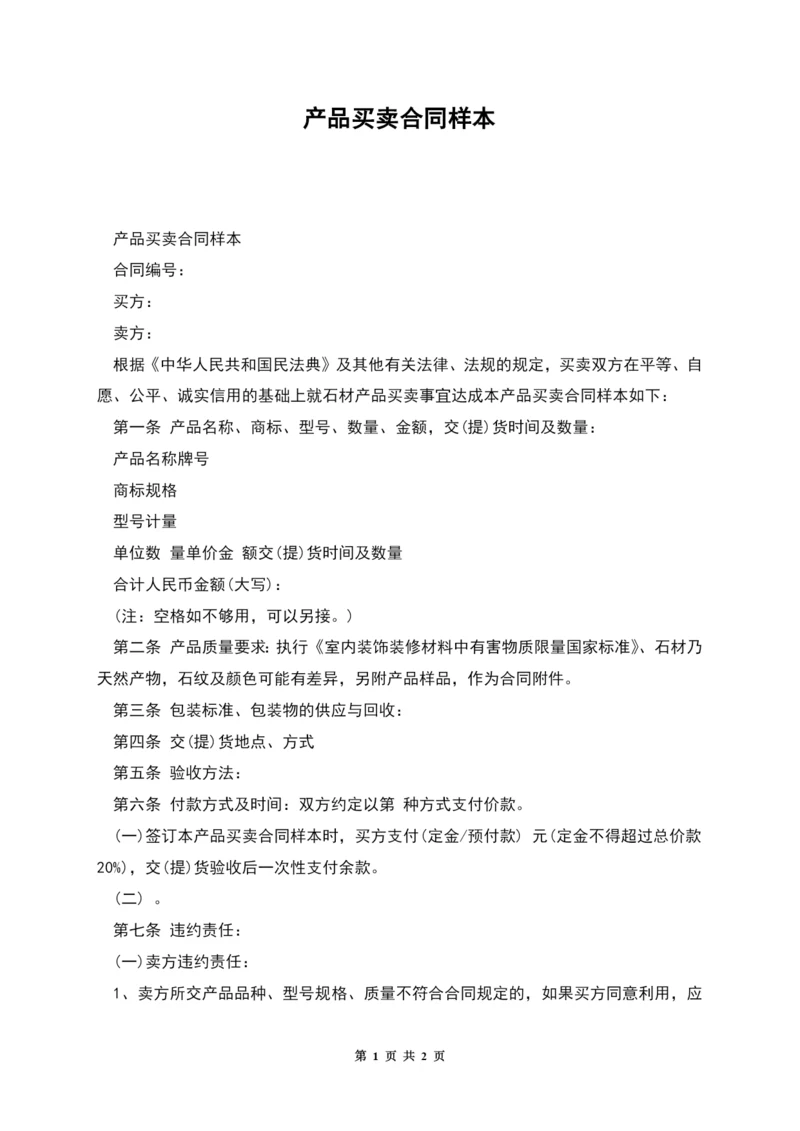 产品买卖合同样本

产品买卖合同样本

合同编号：

买方：

卖方：

根据《中华人民共和国民法典》及其他有关法律、法规的规定，买卖双方在平等、自愿、公平、诚实信用的基础上就石材产品买卖事宜达成本产品买卖合同样本如下：

第一条 产品名称、商标、型号、数量、金额，交(提)货时间及数量：

产品名称牌号

商标规格

型号计量

单位数 量单价金 额交(提)货时间及数量

合计人民币金额(大写)：

(注：空格如不够用，可以另接。)

第二条 产品质量要求：执行《室内装饰装修材料中有害物质限量国家标准》、石材乃天然产物，石纹及颜色可能有差异，另附产品样品，作为合同附件。

第三条 包装标准、包装物的供应与回收：

第四条 交(提)货地点、方式

第五条 验收方法：

第六条 付款方式及时间：双方约定以第 种方式支付价款。

(一)签订本产品买卖合同样本时，买方支付(定金/预付款) 元(定金不得超过总价款20%)，交(提)货验收后一次性支付余款。

(二) 。

第七条 违约责任：

(一)卖方违约责任：

1、卖方所交产品品种、型号规格、质量不符合合同规定的，如果买方同意利用，应

第 1 页 共 2 页